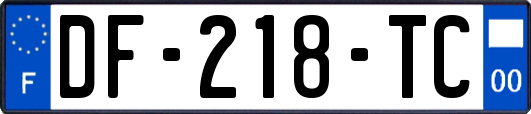 F

DF-218-TC

00